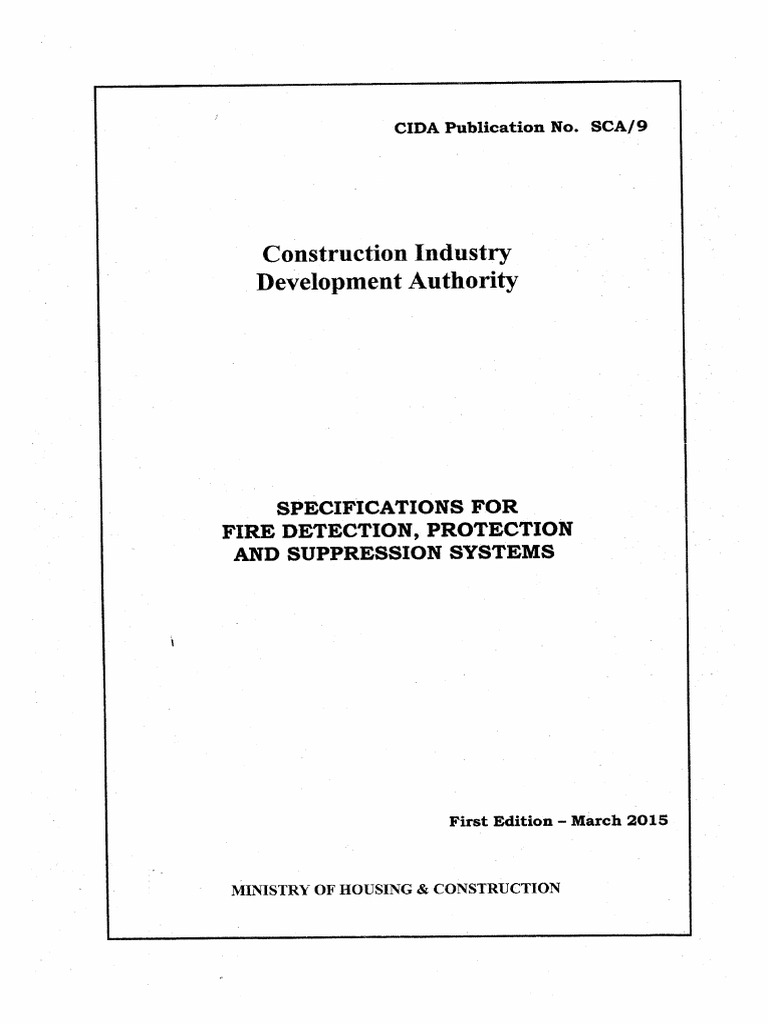 CIDA Publication No. SCA/9

Construction Industry Development Authority

SPECIFICATIONS FOR FIRE DETECTION, PROTECTION AND SUPPRESSION SYSTEMS

First Edition – March 2015

MINISTRY OF HOUSING & CONSTRUCTION